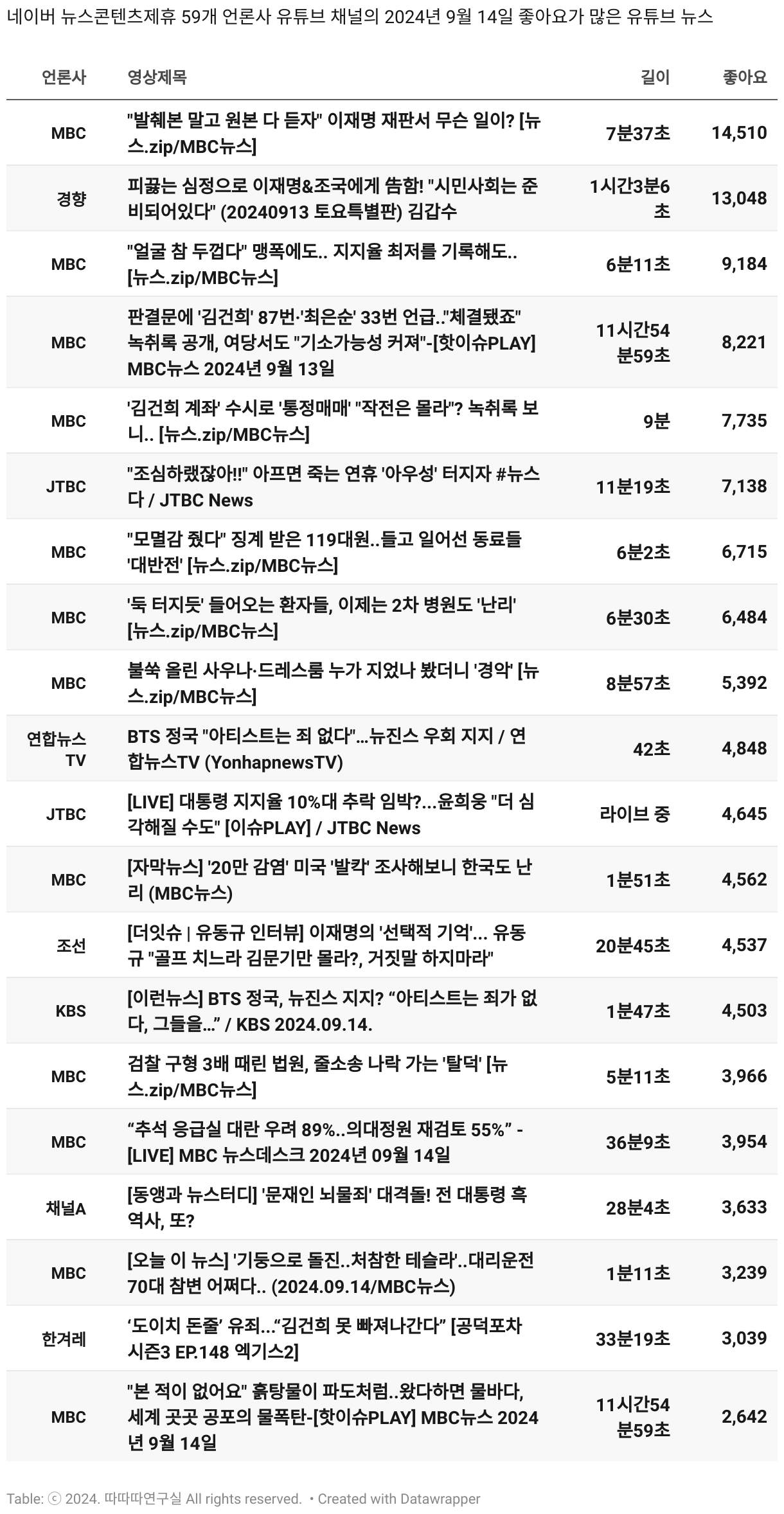 네이버 뉴스콘텐츠제휴 59개 언론사 유튜브 채널의 2024년 9월 14일 좋아요가 많은 유튜브 뉴스

| 언론사 | 영상제목 | 길이 | 좋아요 |
|---|---|---|---|
| MBC | "발췌본 말고 원본 다 듣자" 이재명 재판서 무슨 일이? [뉴스.zip/MBC뉴스] | 7분37초 | 14,510 |
| 경향 | 피끓는 심정으로 이재명&조국에게 告함! "시민사회는 준비되어있다" (20240913 토요특별판) 김갑수 | 1시간3분6초 | 13,048 |
| MBC | "얼굴 참 두껍다" 맹폭에도.. 지지율 최저를 기록해도.. [뉴스.zip/MBC뉴스] | 6분11초 | 9,184 |
| MBC | 판결문에 '김건희' 87번·'최은순' 33번 언급.."체결됐죠" 녹취록 공개, 여당서도 "기소가능성 커져"-[핫이슈PLAY] MBC뉴스 2024년 9월 13일 | 11시간54분59초 | 8,221 |
| MBC | '김건희 계좌' 수시로 '통정매매' "작전은 몰라"? 녹취록 보니.. [뉴스.zip/MBC뉴스] | 9분 | 7,735 |
| JTBC | "조심하랬잖아!!" 아프면 죽는 연휴 '아우성' 터지자 #뉴스다 / JTBC News | 11분19초 | 7,138 |
| MBC | "모멸감 줬다" 징계 받은 119대원..들고 일어선 동료들 '대반전' [뉴스.zip/MBC뉴스] | 6분2초 | 6,715 |
| MBC | '둑 터지듯' 들어오는 환자들, 이제는 2차 병원도 '난리' [뉴스.zip/MBC뉴스] | 6분30초 | 6,484 |
| MBC | 불쑥 올린 사우나·드레스룸 누가 지었나 봤더니 '경악' [뉴스.zip/MBC뉴스] | 8분57초 | 5,392 |
| 연합뉴스TV | BTS 정국 "아티스트는 죄 없다"…뉴진스 우회 지지 / 연합뉴스TV (YonhapnewsTV) | 42초 | 4,848 |
| JTBC | [LIVE] 대통령 지지율 10%대 추락 임박?...윤희웅 "더 심각해질 수도" [이슈PLAY] / JTBC News | 라이브 중 | 4,645 |
| MBC | [자막뉴스] '20만 감염' 미국 '발칵' 조사해보니 한국도 난리 (MBC뉴스) | 1분51초 | 4,562 |
| 조선 | [더잇슈 \| 유동규 인터뷰] 이재명의 '선택적 기억'... 유동규 "골프 치느라 김문기만 몰라?, 거짓말 하지마라" | 20분45초 | 4,537 |
| KBS | [이런뉴스] BTS 정국, 뉴진스 지지? “아티스트는 죄가 없다, 그들을…” / KBS 2024.09.14. | 1분47초 | 4,503 |
| MBC | 검찰 구형 3배 때린 법원, 줄소송 나락 가는 '탈덕' [뉴스.zip/MBC뉴스] | 5분11초 | 3,966 |
| MBC | “추석 응급실 대란 우려 89%..의대정원 재검토 55%” - [LIVE] MBC 뉴스데스크 2024년 09월 14일 | 36분9초 | 3,954 |
| 채널A | [동앵과 뉴스터디] '문재인 뇌물죄' 대격돌! 전 대통령 흑역사, 또? | 28분4초 | 3,633 |
| MBC | [오늘 이 뉴스] '기둥으로 돌진..처참한 테슬라'..대리운전 70대 참변 어쩌다.. (2024.09.14/MBC뉴스) | 1분11초 | 3,239 |
| 한겨레 | ‘도이치 돈줄’ 유죄…“김건희 못 빠져나간다” [공덕포차 시즌3 EP.148 엑기스2] | 33분19초 | 3,039 |
| MBC | "본 적이 없어요" 흙탕물이 파도처럼..왔다하면 물바다, 세계 곳곳 공포의 물폭탄-[핫이슈PLAY] MBC뉴스 2024년 9월 14일 | 11시간54분59초 | 2,642 |

Table: ⓒ 2024. 따따따연구실 All rights reserved. • Created with Datawrapper